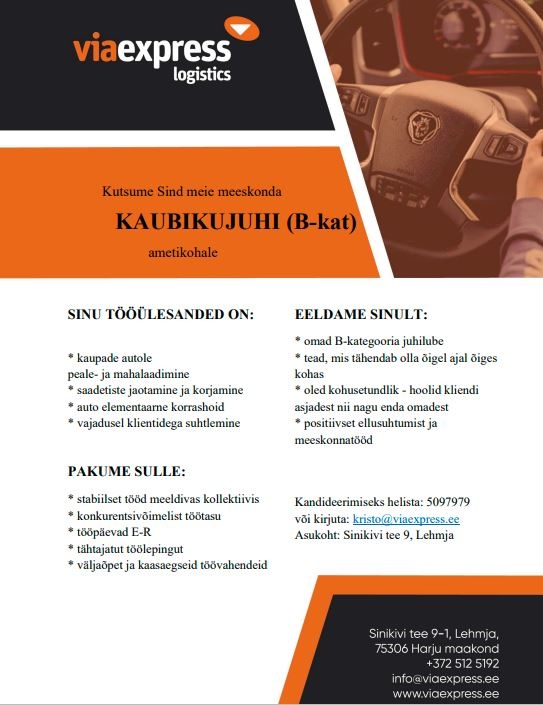 viaexpress
logistics

Kutsume Sind meie meeskonda

KAUBIKUJUHI (B-kat)

ametikohale

SINU TÖÖÜLESANDED ON:

* kaupade autole peale- ja mahalaadimine
* saadetiste jaotamine ja korjamine
* auto elementaarne korrashoid
* vajadusel klientidega suhtlemine

PAKUME SULLE:

* stabiilset tööd meeldivas kollektiivis
* konkurentsivõimelist töötasu
* tööpäevad E-R
* tähtajatut töölepingut
* väljaõpet ja kaasaegseid töövahendeid

EELDAME SINULT:

* omad B-kategooria juhilube
* tead, mis tähendab olla õigel ajal õiges kohas
* oled kohusetundlik - hoolid kliendi asjadest nii nagu enda omadest
* positiivset ellusuhtumist ja meeskonnatööd

Kandideerimiseks helista: 5097979
või kirjuta: kristo@viaexpress.ee
Asukoht: Sinikivi tee 9, Lehmja

Sinikivi tee 9-1, Lehmja,
75306 Harju maakond
+372 512 5192
info@viaexpress.ee
www.viaexpress.ee